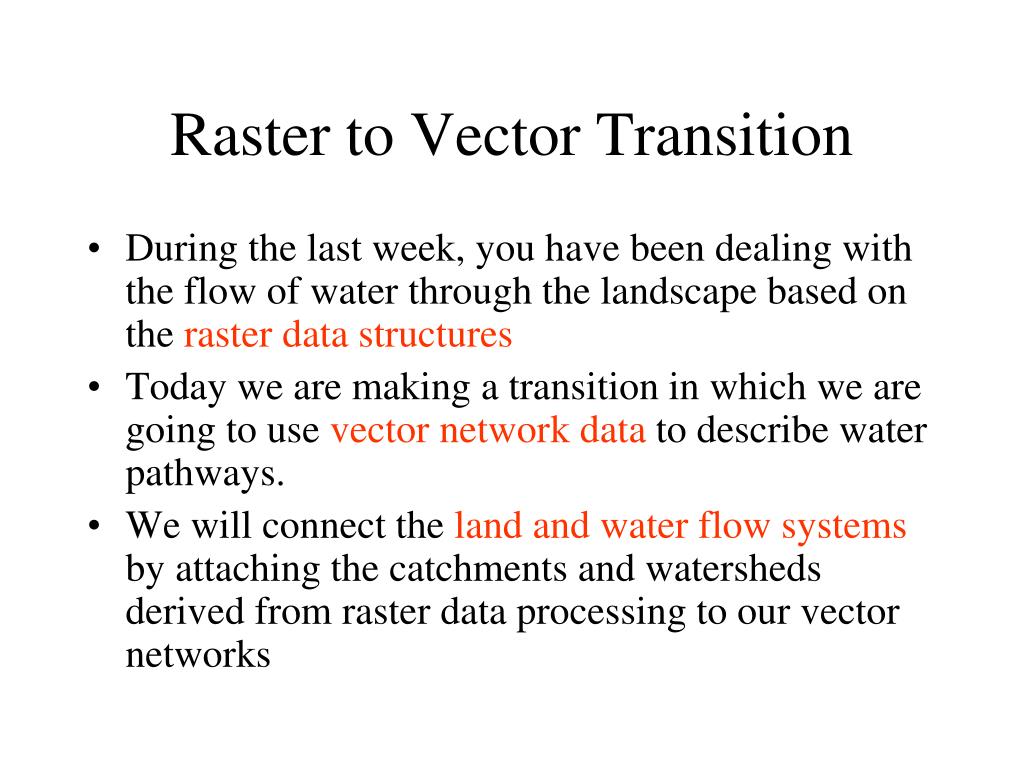 Raster to Vector Transition

• During the last week, you have been dealing with the flow of water through the landscape based on the raster data structures
• Today we are making a transition in which we are going to use vector network data to describe water pathways.
• We will connect the land and water flow systems by attaching the catchments and watersheds derived from raster data processing to our vector networks